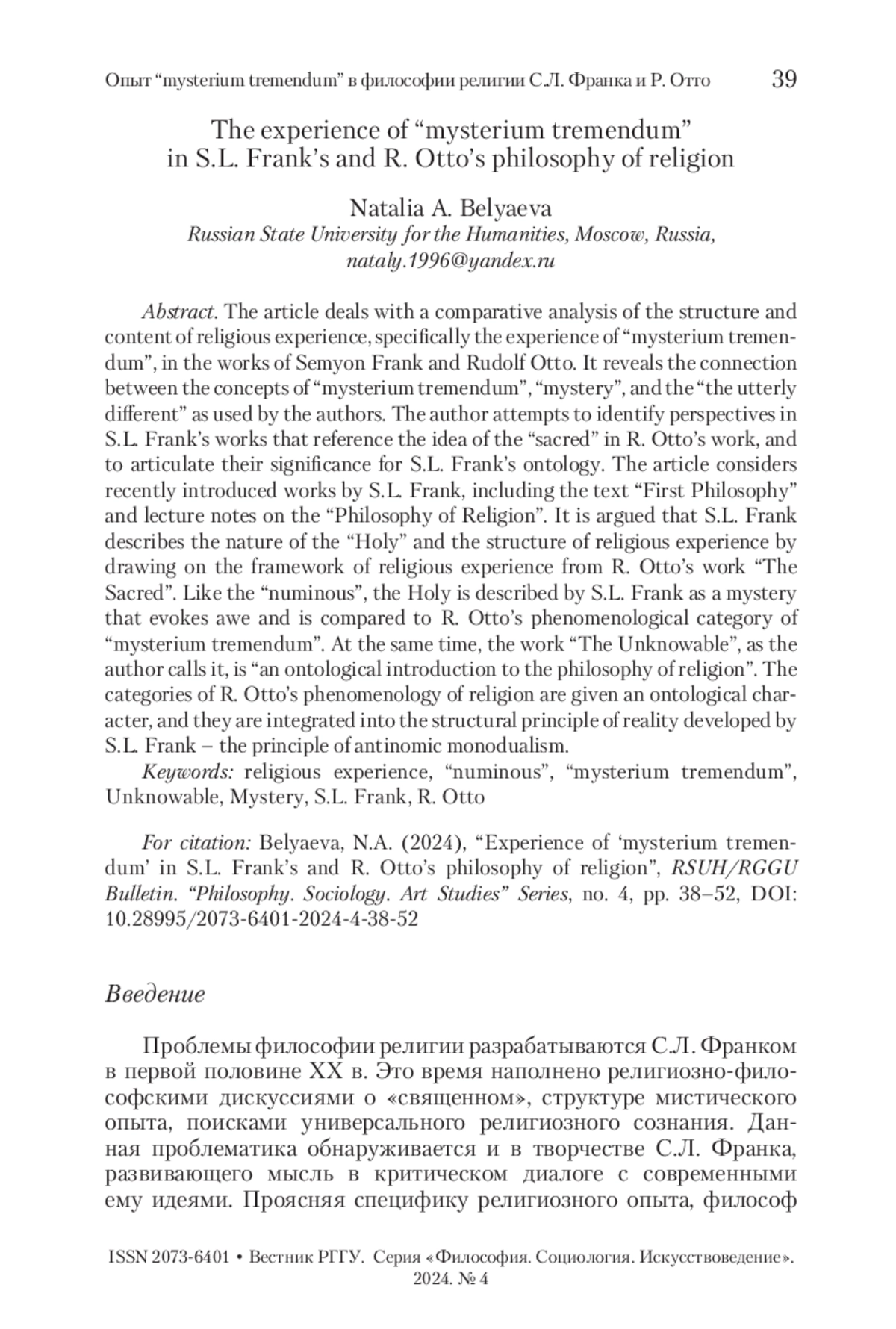 Опыт “mysterium tremendum” в философии религии С.Л. Франка и Р. Отто 39

The experience of “mysterium tremendum” in S.L. Frank’s and R. Otto’s philosophy of religion

Natalia A. Belyaeva
Russian State University for the Humanities, Moscow, Russia, nataly.1996@yandex.ru

Abstract. The article deals with a comparative analysis of the structure and content of religious experience, specifically the experience of “mysterium tremendum”, in the works of Semyon Frank and Rudolf Otto. It reveals the connection between the concepts of “mysterium tremendum”, “mystery”, and the “the utterly different” as used by the authors. The author attempts to identify perspectives in S.L. Frank’s works that reference the idea of the “sacred” in R. Otto’s work, and to articulate their significance for S.L. Frank’s ontology. The article considers recently introduced works by S.L. Frank, including the text “First Philosophy” and lecture notes on the “Philosophy of Religion”. It is argued that S.L. Frank describes the nature of the “Holy” and the structure of religious experience by drawing on the framework of religious experience from R. Otto’s work “The Sacred”. Like the “numinous”, the Holy is described by S.L. Frank as a mystery that evokes awe and is compared to R. Otto’s phenomenological category of “mysterium tremendum”. At the same time, the work “The Unknowable”, as the author calls it, is “an ontological introduction to the philosophy of religion”. The categories of R. Otto’s phenomenology of religion are given an ontological character, and they are integrated into the structural principle of reality developed by S.L. Frank – the principle of antinomic monodualism.
Keywords: religious experience, “numinous”, “mysterium tremendum”, Unknowable, Mystery, S.L. Frank, R. Otto

For citation: Belyaeva, N.A. (2024), “Experience of ‘mysterium tremendum’ in S.L. Frank’s and R. Otto’s philosophy of religion”, RSUH/RGGU Bulletin. “Philosophy. Sociology. Art Studies” Series, no. 4, pp. 38–52, DOI: 10.28995/2073-6401-2024-4-38-52

Введение

Проблемы философии религии разрабатываются С.Л. Франком в первой половине XX в. Это время наполнено религиозно-философскими дискуссиями о «священном», структуре мистического опыта, поисками универсального религиозного сознания. Данная проблематика обнаруживается и в творчестве С.Л. Франка, развивающего мысль в критическом диалоге с современными ему идеями. Проясняя специфику религиозного опыта, философ

ISSN 2073-6401 • Вестник РГГУ. Серия «Философия. Социология. Искусствоведение». 2024. № 4